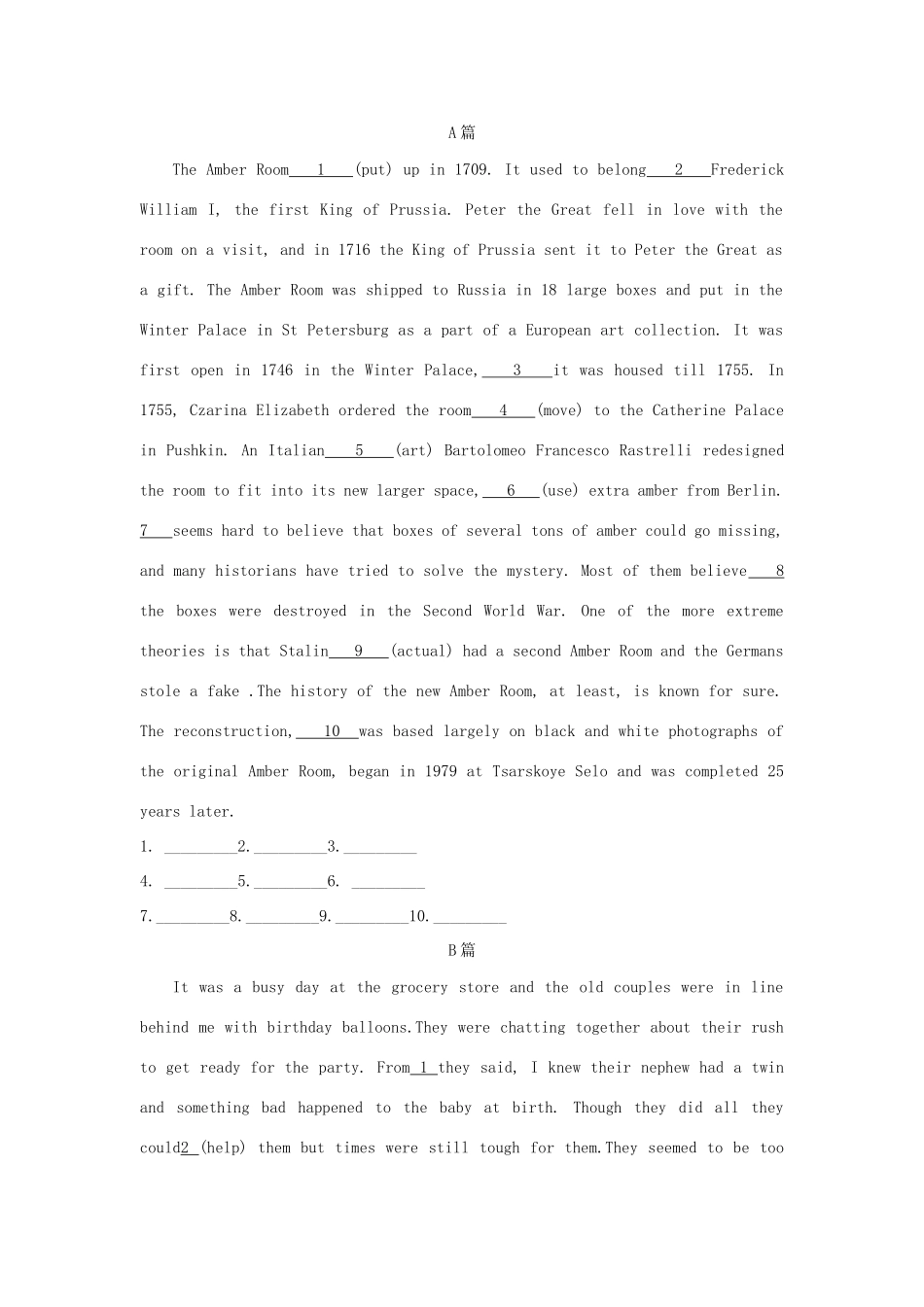 A篇

The Amber Room___1___(put) up in 1709. It used to belong___2___Frederick William I, the first King of Prussia. Peter the Great fell in love with the room on a visit, and in 1716 the King of Prussia sent it to Peter the Great as a gift. The Amber Room was shipped to Russia in 18 large boxes and put in the Winter Palace in St Petersburg as a part of a European art collection. It was first open in 1746 in the Winter Palace,___3___it was housed till 1755. In 1755, Czarina Elizabeth ordered the room___4___(move) to the Catherine Palace in Pushkin. An Italian___5___(art) Bartolomeo Francesco Rastrelli redesigned the room to fit into its new larger space,___6___(use) extra amber from Berlin. 7___seems hard to believe that boxes of several tons of amber could go missing, and many historians have tried to solve the mystery. Most of them believe___8 the boxes were destroyed in the Second World War. One of the more extreme theories is that Stalin___9___(actual) had a second Amber Room and the Germans stole a fake .The history of the new Amber Room, at least, is known for sure. The reconstruction,___10___was based largely on black and white photographs of the original Amber Room, began in 1979 at Tsarskoye Selo and was completed 25 years later.

1. _________2._________3._________

4. _________5._________6. _________

7._________8._________9._________10._________

B篇

It was a busy day at the grocery store and the old couples were in line behind me with birthday balloons.They were chatting together about their rush to get ready for the party. From_1_they said, I knew their nephew had a twin and something bad happened to the baby at birth. Though they did all they could2_(help) them but times were still tough for them.They seemed to be too